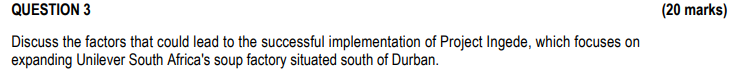 QUESTION 3 (20 marks)

Discuss the factors that could lead to the successful implementation of Project Ingede, which focuses on expanding Unilever South Africa's soup factory situated south of Durban.